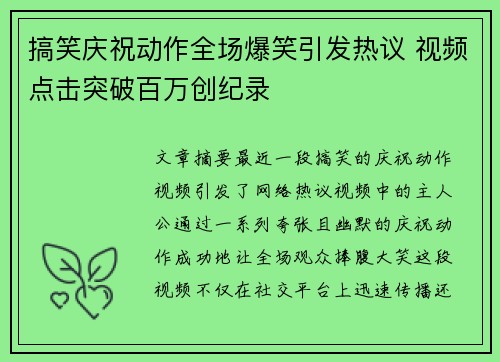 搞笑庆祝动作全场爆笑引发热议 视频点击突破百万创纪录

文章摘要最近一段搞笑的庆祝动作视频引发了网络热议视频中的主人公通过一系列夸张且幽默的庆祝动作成功地让全场观众捧腹大笑这段视频不仅在社交平台上迅速传播还